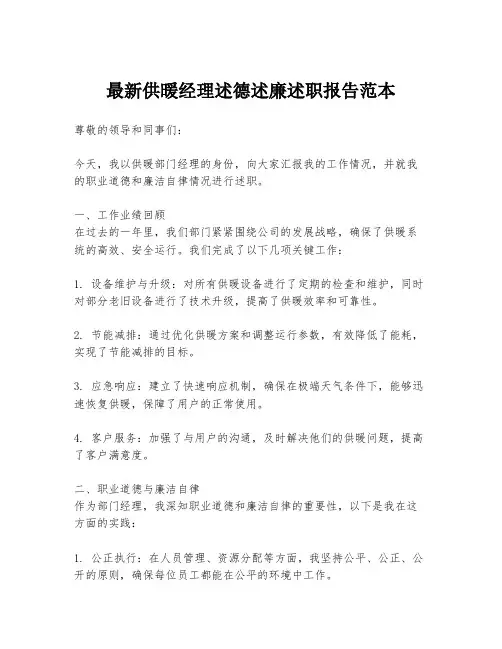 最新供暖经理述德述廉述职报告范本

尊敬的领导和同事们：

今天，我以供暖部门经理的身份，向大家汇报我的工作情况，并就我的职业道德和廉洁自律情况进行述职。

一、工作业绩回顾
在过去的一年里，我们部门紧紧围绕公司的发展战略，确保了供暖系统的高效、安全运行。我们完成了以下几项关键工作：

1. 设备维护与升级：对所有供暖设备进行了定期的检查和维护，同时对部分老旧设备进行了技术升级，提高了供暖效率和可靠性。

2. 节能减排：通过优化供暖方案和调整运行参数，有效降低了能耗，实现了节能减排的目标。

3. 应急响应：建立了快速响应机制，确保在极端天气条件下，能够迅速恢复供暖，保障了用户的正常使用。

4. 客户服务：加强了与用户的沟通，及时解决他们的供暖问题，提高了客户满意度。

二、职业道德与廉洁自律
作为部门经理，我深知职业道德和廉洁自律的重要性，以下是我在这方面的实践：

1. 公正执行：在人员管理、资源分配等方面，我坚持公平、公正、公开的原则，确保每位员工都能在公平的环境中工作。